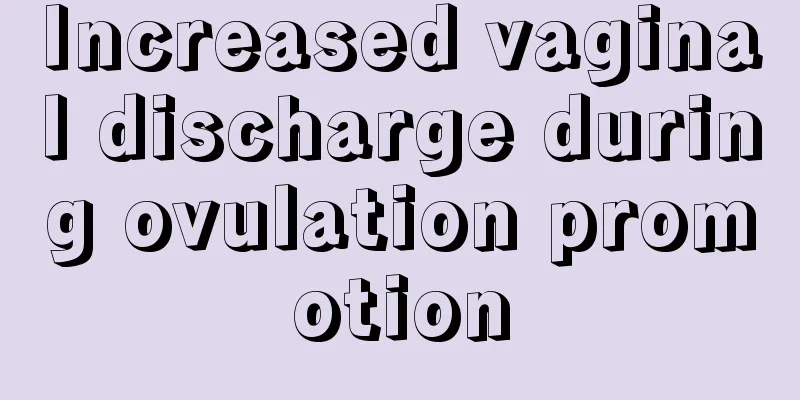 Increased vaginal discharge during ovulation promotion